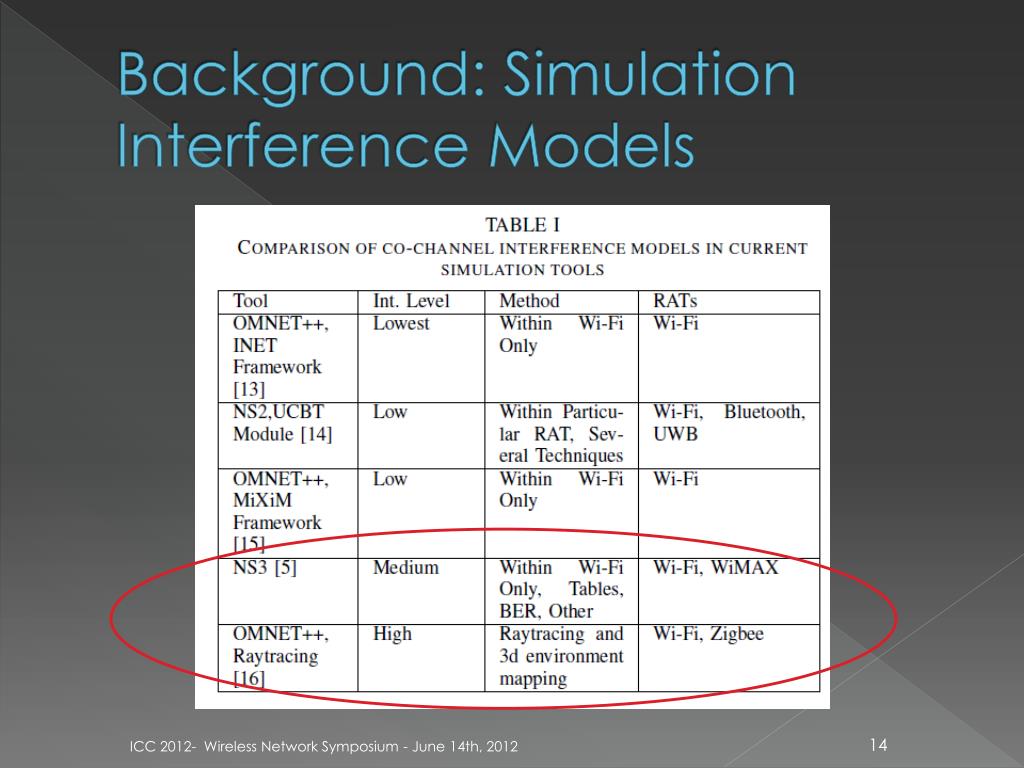 Background: Simulation Interference Models

TABLE I
COMPARISON OF CO-CHANNEL INTERFERENCE MODELS IN CURRENT SIMULATION TOOLS

| Tool | Int. Level | Method | RATs |
|---|---|---|---|
| OMNET++, INET Framework [13] | Lowest | Within Wi-Fi Only | Wi-Fi |
| NS2,UCBT Module [14] | Low | Within Particular RAT, Several Techniques | Wi-Fi, Bluetooth, UWB |
| OMNET++, MiXiM Framework [15] | Low | Within Wi-Fi Only | Wi-Fi |
| NS3 [5] | Medium | Within Wi-Fi Only, Tables, BER, Other | Wi-Fi, WiMAX |
| OMNET++, Raytracing [16] | High | Raytracing and 3d environment mapping | Wi-Fi, Zigbee |

ICC 2012- Wireless Network Symposium - June 14th, 2012

14